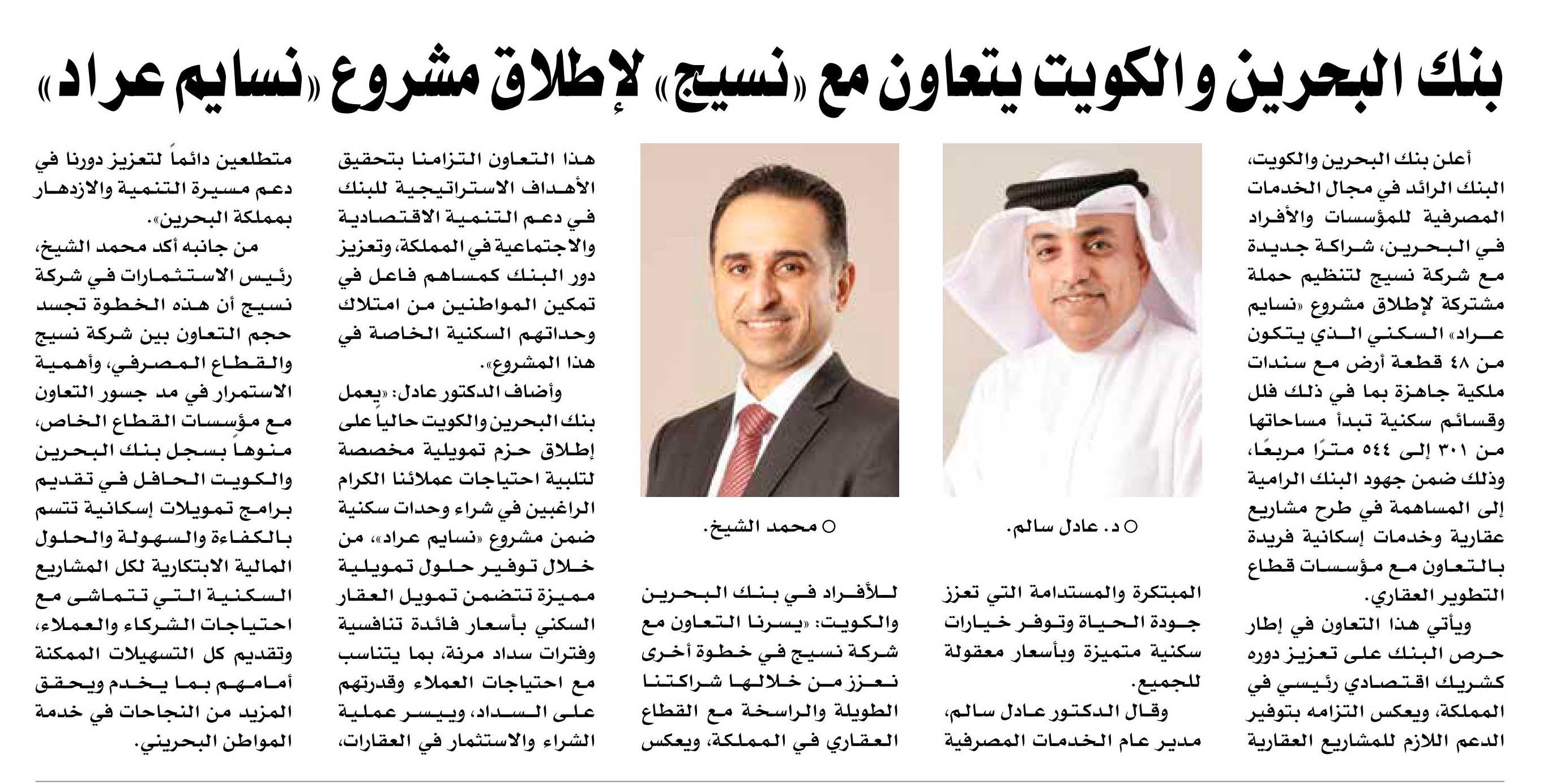 بنك البحرين والكويت يتعاون مع «نسيج» لإطلاق مشروع «نسايم عراد»

أعلن بنك البحرين والكويت، البنك الرائد في مجال الخدمات المصرفية للمؤسسات والأفراد في البحرين، شراكة جديدة مع شركة نسيج لتنظيم حملة مشتركة لإطلاق مشروع «نسايم عراد» السكني الذي يتكون من ٤٨ قطعة أرض مع سندات ملكية جاهزة بما في ذلك فلل وقسائم سكنية تبدأ مساحاتها من ٣٠١ إلى ٥٤٤ مترًا مربعًا، وذلك ضمن جهود البنك الرامية إلى المساهمة في طرح مشاريع عقارية وخدمات إسكانية فريدة بالتعاون مع مؤسسات قطاع التطوير العقاري.

ويأتي هذا التعاون في إطار حرص البنك على تعزيز دوره كشريك اقتصادي رئيسي في المملكة، ويعكس التزامه بتوفير الدعم اللازم للمشاريع العقارية

○ د. عادل سالم.

المبتكرة والمستدامة التي تعزز جودة الحياة وتوفر خيارات سكنية متميزة وبأسعار معقولة للجميع.

وقال الدكتور عادل سالم، مدير عام الخدمات المصرفية

○ محمد الشيخ.

للأفراد في بنك البحرين والكويت: «يسرنا التعاون مع شركة نسيج في خطوة أخرى نعزز من خلالها شراكتنا الطويلة والراسخة مع القطاع العقاري في المملكة، ويعكس

هذا التعاون التزامنا بتحقيق الأهداف الاستراتيجية للبنك في دعم التنمية الاقتصادية والاجتماعية في المملكة، وتعزيز دور البنك كمساهم فاعل في تمكين المواطنين من امتلاك وحداتهم السكنية الخاصة في هذا المشروع».

وأضاف الدكتور عادل: «يعمل بنك البحرين والكويت حالياً على إطلاق حزم تمويلية مخصصة لتلبية احتياجات عملائنا الكرام الراغبين في شراء وحدات سكنية ضمن مشروع «نسايم عراد»، من خلال توفير حلول تمويلية مميزة تتضمن تمويل العقار السكني بأسعار فائدة تنافسية وفترات سداد مرنة، بما يتناسب مع احتياجات العملاء وقدرتهم على السداد، وييسر عملية الشراء والاستثمار في العقارات،

متطلعين دائماً لتعزيز دورنا في دعم مسيرة التنمية والازدهار بمملكة البحرين».

من جانبه أكد محمد الشيخ، رئيس الاستثمارات في شركة نسيج أن هذه الخطوة تجسد حجم التعاون بين شركة نسيج والقطاع المصرفي، وأهمية الاستمرار في مد جسور التعاون مع مؤسسات القطاع الخاص، منوهاً بسجل بنك البحرين والكويت الحافل في تقديم برامج تمويلات إسكانية تتسم بالكفاءة والسهولة والحلول المالية الابتكارية لكل المشاريع السكنية التي تتماشى مع احتياجات الشركاء والعملاء، وتقديم كل التسهيلات الممكنة أمامهم بما يخدم ويحقق المزيد من النجاحات في خدمة المواطن البحريني.